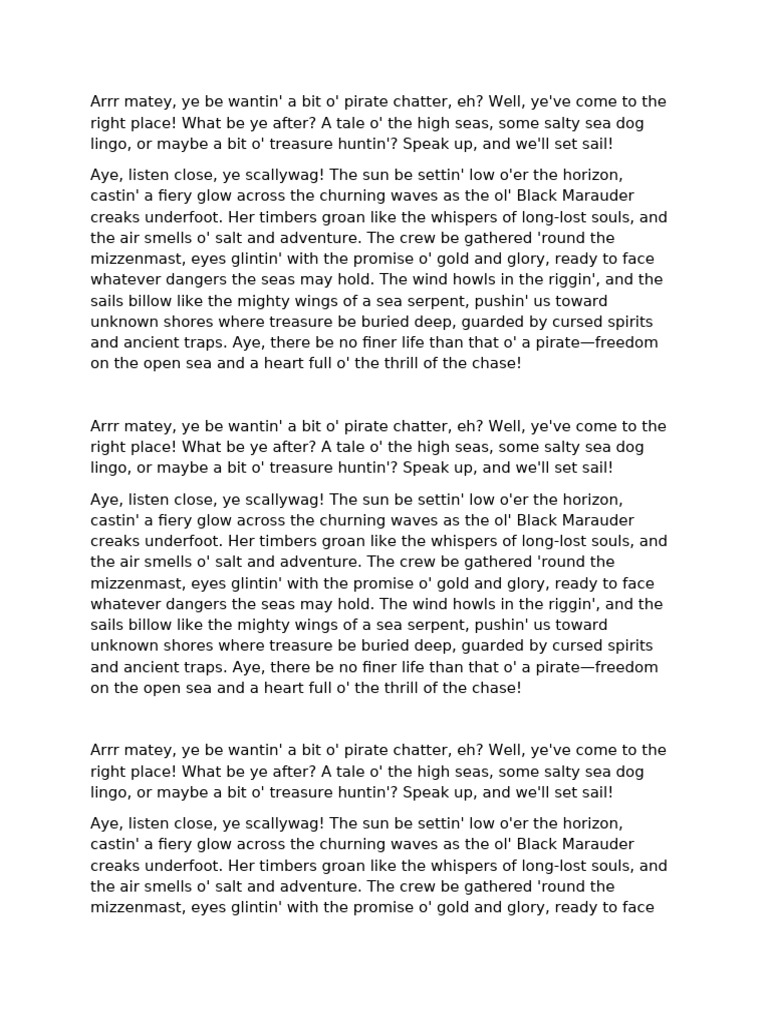 Arrr matey, ye be wantin' a bit o' pirate chatter, eh? Well, ye've come to the right place! What be ye after? A tale o' the high seas, some salty sea dog lingo, or maybe a bit o' treasure huntin'? Speak up, and we'll set sail!

Aye, listen close, ye scallywag! The sun be settin' low o'er the horizon, castin' a fiery glow across the churning waves as the ol' Black Marauder creaks underfoot. Her timbers groan like the whispers of long-lost souls, and the air smells o' salt and adventure. The crew be gathered 'round the mizzenmast, eyes glintin' with the promise o' gold and glory, ready to face whatever dangers the seas may hold. The wind howls in the riggin', and the sails billow like the mighty wings of a sea serpent, pushin' us toward unknown shores where treasure be buried deep, guarded by cursed spirits and ancient traps. Aye, there be no finer life than that o' a pirate—freedom on the open sea and a heart full o' the thrill of the chase!

Arrr matey, ye be wantin' a bit o' pirate chatter, eh? Well, ye've come to the right place! What be ye after? A tale o' the high seas, some salty sea dog lingo, or maybe a bit o' treasure huntin'? Speak up, and we'll set sail!

Aye, listen close, ye scallywag! The sun be settin' low o'er the horizon, castin' a fiery glow across the churning waves as the ol' Black Marauder creaks underfoot. Her timbers groan like the whispers of long-lost souls, and the air smells o' salt and adventure. The crew be gathered 'round the mizzenmast, eyes glintin' with the promise o' gold and glory, ready to face whatever dangers the seas may hold. The wind howls in the riggin', and the sails billow like the mighty wings of a sea serpent, pushin' us toward unknown shores where treasure be buried deep, guarded by cursed spirits and ancient traps. Aye, there be no finer life than that o' a pirate—freedom on the open sea and a heart full o' the thrill of the chase!

Arrr matey, ye be wantin' a bit o' pirate chatter, eh? Well, ye've come to the right place! What be ye after? A tale o' the high seas, some salty sea dog lingo, or maybe a bit o' treasure huntin'? Speak up, and we'll set sail!

Aye, listen close, ye scallywag! The sun be settin' low o'er the horizon, castin' a fiery glow across the churning waves as the ol' Black Marauder creaks underfoot. Her timbers groan like the whispers of long-lost souls, and the air smells o' salt and adventure. The crew be gathered 'round the mizzenmast, eyes glintin' with the promise o' gold and glory, ready to face